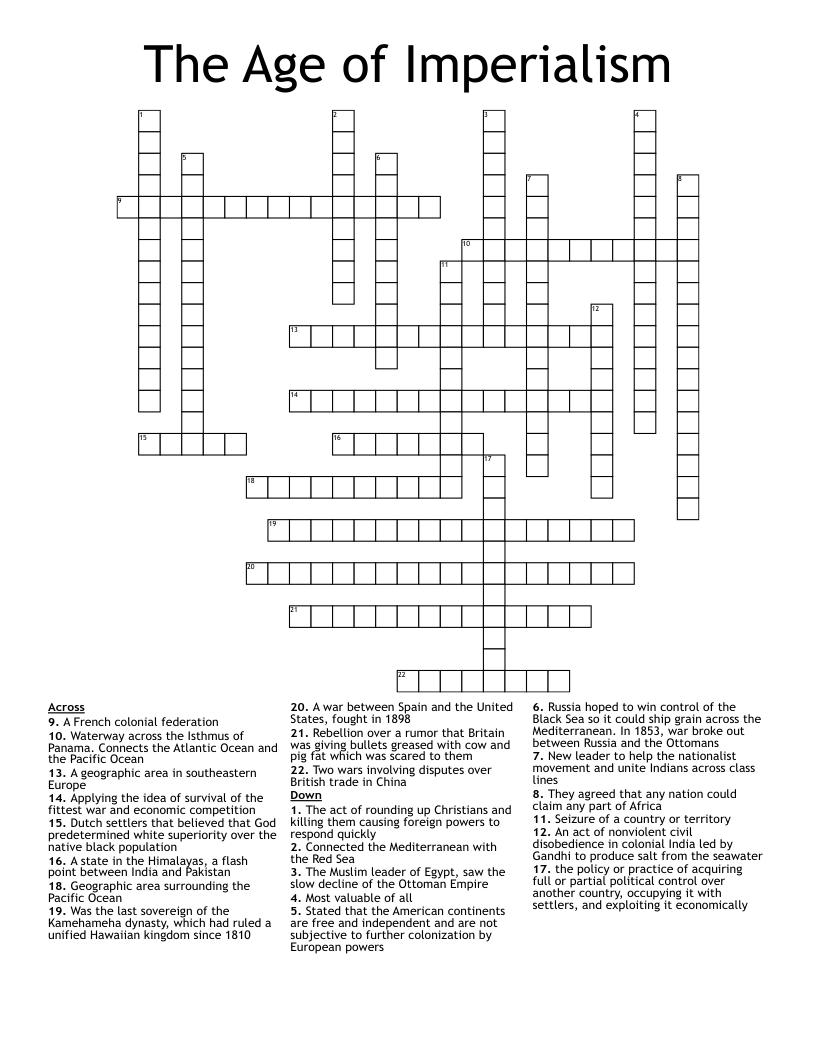 The Age of Imperialism

1 2 3 4 5 6 7 8 9 10 11 12 13 14 15 16 17 18 19 20 21 22

Across
9. A French colonial federation
10. Waterway across the Isthmus of Panama. Connects the Atlantic Ocean and the Pacific Ocean
13. A geographic area in southeastern Europe
14. Applying the idea of survival of the fittest war and economic competition
15. Dutch settlers that believed that God predetermined white superiority over the native black population
16. A state in the Himalayas, a flash point between India and Pakistan
18. Geographic area surrounding the Pacific Ocean
19. Was the last sovereign of the Kamehameha dynasty, which had ruled a unified Hawaiian kingdom since 1810
20. A war between Spain and the United States, fought in 1898
21. Rebellion over a rumor that Britain was giving bullets greased with cow and pig fat which was scared to them
22. Two wars involving disputes over British trade in China

Down
1. The act of rounding up Christians and killing them causing foreign powers to respond quickly
2. Connected the Mediterranean with the Red Sea
3. The Muslim leader of Egypt, saw the slow decline of the Ottoman Empire
4. Most valuable of all
5. Stated that the American continents are free and independent and are not subjective to further colonization by European powers
6. Russia hoped to win control of the Black Sea so it could ship grain across the Mediterranean. In 1853, war broke out between Russia and the Ottomans
7. New leader to help the nationalist movement and unite Indians across class lines
8. They agreed that any nation could claim any part of Africa
11. Seizure of a country or territory
12. An act of nonviolent civil disobedience in colonial India led by Gandhi to produce salt from the seawater
17. the policy or practice of acquiring full or partial political control over another country, occupying it with settlers, and exploiting it economically